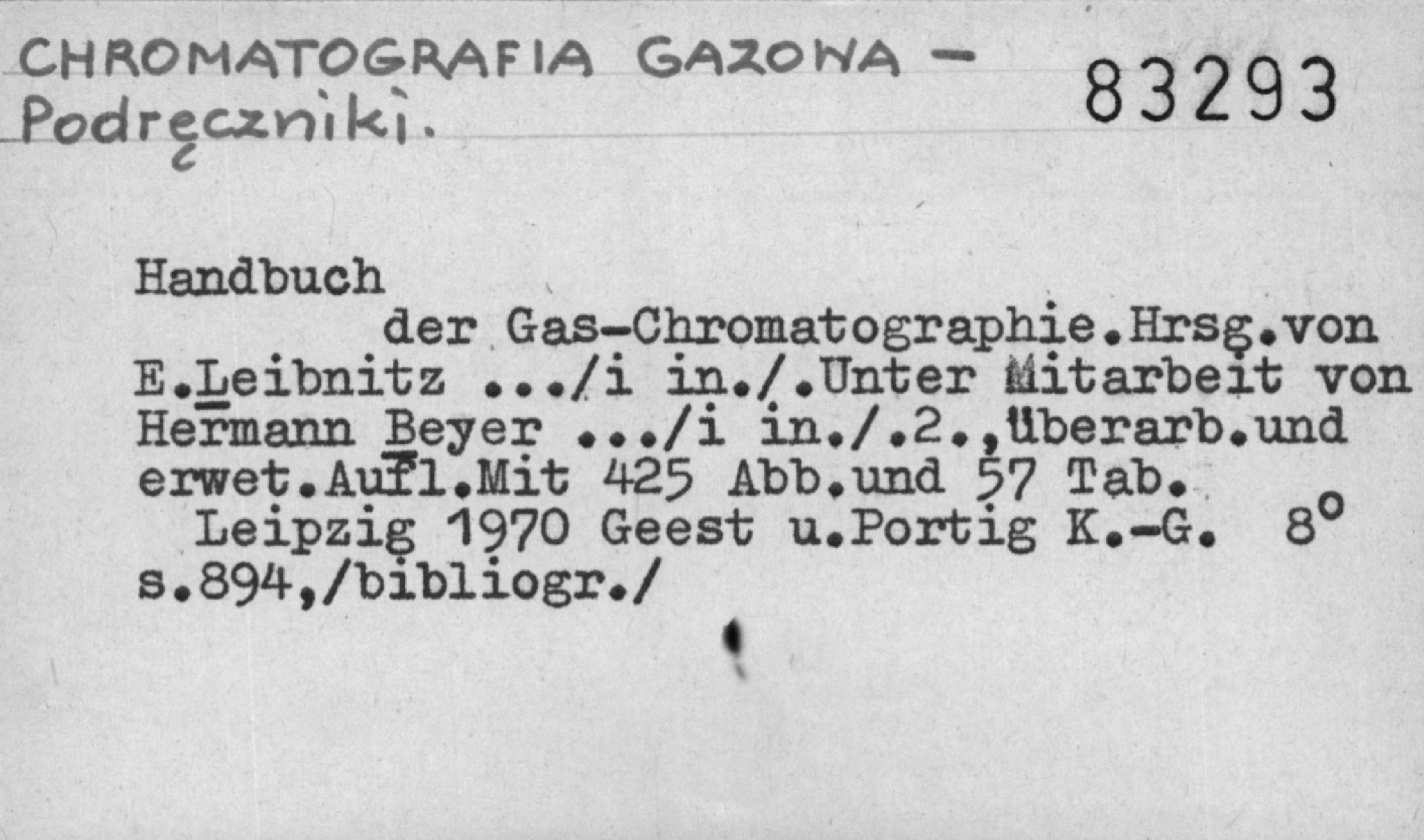 CHROMATOGRAFIA GAZOWA - Podręczniki.

83293

Handbuch

der Gas-Chromatographie.Hrsg.von E.Leibnitz .../i in./.Unter Mitarbeit von Hermann Beyer .../i in./.2.,überarb.und erwet.Aufl.Mit 425 Abb.und 57 Tab.

Leipzig 1970 Geest u.Portig K.-G. 8°

s.894,/bibliogr./